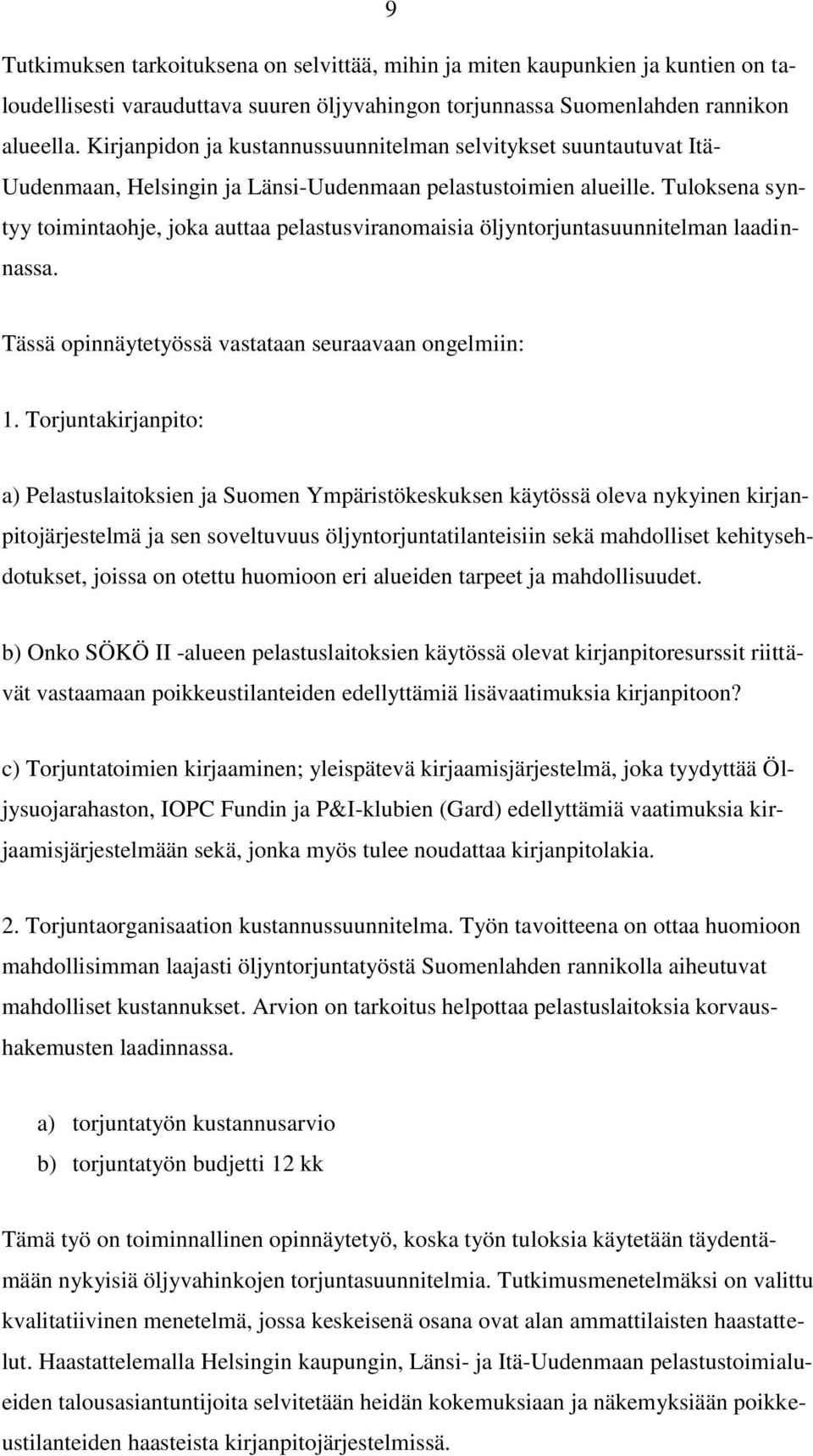 9

Tutkimuksen tarkoituksena on selvittää, mihin ja miten kaupunkien ja kuntien on taloudellisesti varauduttava suuren öljyvahingon torjunnassa Suomenlahden rannikon alueella. Kirjanpidon ja kustannussuunnitelman selvitykset suuntautuvat Itä-Uudenmaan, Helsingin ja Länsi-Uudenmaan pelastustoimien alueille. Tuloksena syntyy toimintaohje, joka auttaa pelastusviranomaisia öljyntorjuntasuunnitelman laadinnassa.

Tässä opinnäytetyössä vastataan seuraavaan ongelmiin:

1. Torjuntakirjanpito:

a) Pelastuslaitoksien ja Suomen Ympäristökeskuksen käytössä oleva nykyinen kirjanpitojärjestelmä ja sen soveltuvuus öljyntorjuntatilanteisiin sekä mahdolliset kehitysehdotukset, joissa on otettu huomioon eri alueiden tarpeet ja mahdollisuudet.

b) Onko SÖKÖ II -alueen pelastuslaitoksien käytössä olevat kirjanpitoresurssit riittävät vastaamaan poikkeustilanteiden edellyttämiä lisävaatimuksia kirjanpitoon?

c) Torjuntatoimien kirjaaminen; yleispätevä kirjaamisjärjestelmä, joka tyydyttää Öljysuojarahaston, IOPC Fundin ja P&I-klubien (Gard) edellyttämiä vaatimuksia kirjaamisjärjestelmään sekä, jonka myös tulee noudattaa kirjanpitolakia.

2. Torjuntaorganisaation kustannussuunnitelma. Työn tavoitteena on ottaa huomioon mahdollisimman laajasti öljyntorjuntatyöstä Suomenlahden rannikolla aiheutuvat mahdolliset kustannukset. Arvion on tarkoitus helpottaa pelastuslaitoksia korvaushakemusten laadinnassa.

a) torjuntatyön kustannusarvio
b) torjuntatyön budjetti 12 kk

Tämä työ on toiminnallinen opinnäytetyö, koska työn tuloksia käytetään täydentämään nykyisiä öljyvahinkojen torjuntasuunnitelmia. Tutkimusmenetelmäksi on valittu kvalitatiivinen menetelmä, jossa keskeisenä osana ovat alan ammattilaisten haastattelut. Haastattelemalla Helsingin kaupungin, Länsi- ja Itä-Uudenmaan pelastustoimialueiden talousasiantuntijoita selvitetään heidän kokemuksiaan ja näkemyksiään poikkeustilanteiden haasteista kirjanpitojärjestelmissä.